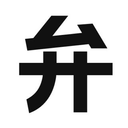 弁